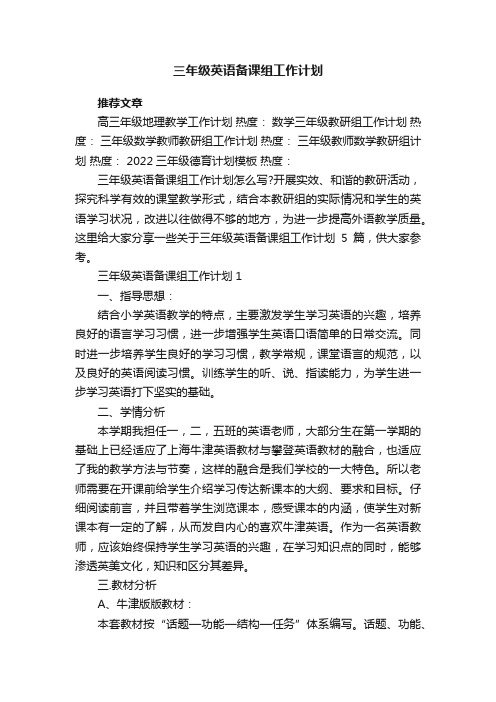 三年级英语备课组工作计划

推荐文章

高三年级地理教学工作计划 热度： 数学三年级教研组工作计划 热度： 三年级数学教师教研组工作计划 热度： 三年级教师数学教研组计划 热度： 2022 三年级德育计划模板 热度：

三年级英语备课组工作计划怎么写?开展实效、和谐的教研活动，探究科学有效的课堂教学形式，结合本教研组的实际情况和学生的英语学习状况，改进以往做得不够的地方，为进一步提高外语教学质量。这里给大家分享一些关于三年级英语备课组工作计划 5 篇，供大家参考。

三年级英语备课组工作计划 1

一、指导思想：

结合小学英语教学的特点，主要激发学生学习英语的兴趣，培养良好的语言学习习惯，进一步增强学生英语口语简单的日常交流。同时进一步培养学生良好的学习习惯，教学常规，课堂语言的规范，以及良好的英语阅读习惯。训练学生的听、说、指读能力，为学生进一步学习英语打下坚实的基础。

二、学情分析

本学期我担任一，二，五班的英语老师，大部分生在第一学期的基础上已经适应了上海牛津英语教材与攀登英语教材的融合，也适应了我的教学方法与节奏，这样的融合是我们学校的一大特色。所以老师需要在开课前给学生介绍学习传达新课本的大纲、要求和目标。仔细阅读前言，并且带着学生浏览课本，感受课本的内涵，使学生对新课本有一定的了解，从而发自内心的喜欢牛津英语。作为一名英语教师，应该始终保持学生学习英语的兴趣，在学习知识点的同时，能够渗透英美文化，知识和区分其差异。

三.教材分析

A、牛津版版教材：

本套教材按“话题—功能—结构—任务”体系编写。话题、功能、